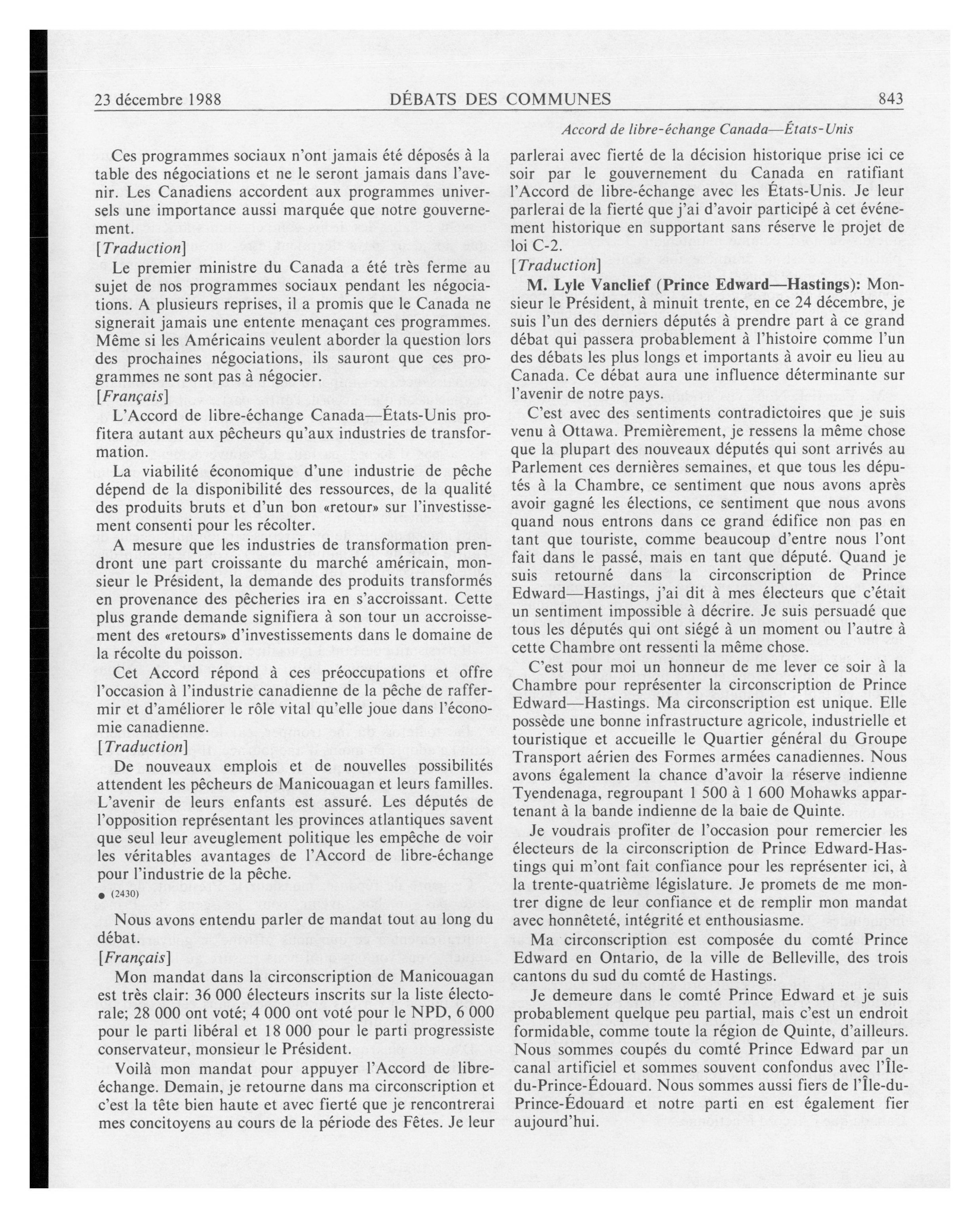 23 décembre 1988 DÉBATS DES COMMUNES 843

Accord de libre-échange Canada—États-Unis

Ces programmes sociaux n'ont jamais été déposés à la table des négociations et ne le seront jamais dans l'avenir. Les Canadiens accordent aux programmes universels une importance aussi marquée que notre gouvernement.

[Traduction]

Le premier ministre du Canada a été très ferme au sujet de nos programmes sociaux pendant les négociations. A plusieurs reprises, il a promis que le Canada ne signerait jamais une entente menaçant ces programmes. Même si les Américains veulent aborder la question lors des prochaines négociations, ils sauront que ces programmes ne sont pas à négocier.

[Français]

L'Accord de libre-échange Canada—États-Unis profitera autant aux pêcheurs qu'aux industries de transformation.

La viabilité économique d'une industrie de pêche dépend de la disponibilité des ressources, de la qualité des produits bruts et d'un bon «retour» sur l'investissement consenti pour les récolter.

A mesure que les industries de transformation prendront une part croissante du marché américain, monsieur le Président, la demande des produits transformés en provenance des pêcheries ira en s'accroissant. Cette plus grande demande signifiera à son tour un accroissement des «retours» d'investissements dans le domaine de la récolte du poisson.

Cet Accord répond à ces préoccupations et offre l'occasion à l'industrie canadienne de la pêche de raffermir et d'améliorer le rôle vital qu'elle joue dans l'économie canadienne.

[Traduction]

De nouveaux emplois et de nouvelles possibilités attendent les pêcheurs de Manicouagan et leurs familles. L'avenir de leurs enfants est assuré. Les députés de l'opposition représentant les provinces atlantiques savent que seul leur aveuglement politique les empêche de voir les véritables avantages de l'Accord de libre-échange pour l'industrie de la pêche.

● (2430)

Nous avons entendu parler de mandat tout au long du débat.

[Français]

Mon mandat dans la circonscription de Manicouagan est très clair: 36 000 électeurs inscrits sur la liste électorale; 28 000 ont voté; 4 000 ont voté pour le NPD, 6 000 pour le parti libéral et 18 000 pour le parti progressiste conservateur, monsieur le Président.

Voilà mon mandat pour appuyer l'Accord de libre-échange. Demain, je retourne dans ma circonscription et c'est la tête bien haute et avec fierté que je rencontrerai mes concitoyens au cours de la période des Fêtes. Je leur parlerai avec fierté de la décision historique prise ici ce soir par le gouvernement du Canada en ratifiant l'Accord de libre-échange avec les États-Unis. Je leur parlerai de la fierté que j'ai d'avoir participé à cet événement historique en supportant sans réserve le projet de loi C-2.

[Traduction]

M. Lyle Vanclief (Prince Edward—Hastings): Monsieur le Président, à minuit trente, en ce 24 décembre, je suis l'un des derniers députés à prendre part à ce grand débat qui passera probablement à l'histoire comme l'un des débats les plus longs et importants à avoir eu lieu au Canada. Ce débat aura une influence déterminante sur l'avenir de notre pays.

C'est avec des sentiments contradictoires que je suis venu à Ottawa. Premièrement, je ressens la même chose que la plupart des nouveaux députés qui sont arrivés au Parlement ces dernières semaines, et que tous les députés à la Chambre, ce sentiment que nous avons après avoir gagné les élections, ce sentiment que nous avons quand nous entrons dans ce grand édifice non pas en tant que touriste, comme beaucoup d'entre nous l'ont fait dans le passé, mais en tant que député. Quand je suis retourné dans la circonscription de Prince Edward—Hastings, j'ai dit à mes électeurs que c'était un sentiment impossible à décrire. Je suis persuadé que tous les députés qui ont siégé à un moment ou l'autre à cette Chambre ont ressenti la même chose.

C'est pour moi un honneur de me lever ce soir à la Chambre pour représenter la circonscription de Prince Edward—Hastings. Ma circonscription est unique. Elle possède une bonne infrastructure agricole, industrielle et touristique et accueille le Quartier général du Groupe Transport aérien des Formes armées canadiennes. Nous avons également la chance d'avoir la réserve indienne Tyendenaga, regroupant 1 500 à 1 600 Mohawks appartenant à la bande indienne de la baie de Quinte.

Je voudrais profiter de l'occasion pour remercier les électeurs de la circonscription de Prince Edward-Hastings qui m'ont fait confiance pour les représenter ici, à la trente-quatrième législature. Je promets de me montrer digne de leur confiance et de remplir mon mandat avec honnêteté, intégrité et enthousiasme.

Ma circonscription est composée du comté Prince Edward en Ontario, de la ville de Belleville, des trois cantons du sud du comté de Hastings.

Je demeure dans le comté Prince Edward et je suis probablement quelque peu partial, mais c'est un endroit formidable, comme toute la région de Quinte, d'ailleurs. Nous sommes coupés du comté Prince Edward par un canal artificiel et sommes souvent confondus avec l'Île-du-Prince-Édouard. Nous sommes aussi fiers de l'Île-du-Prince-Édouard et notre parti en est également fier aujourd'hui.